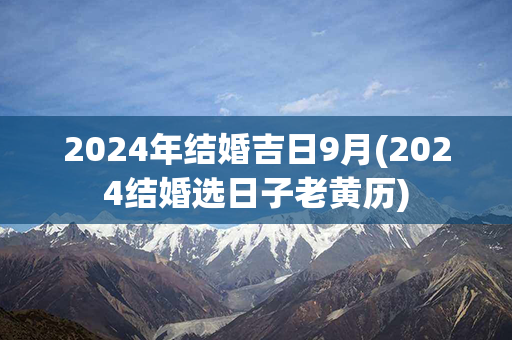 2024年结婚吉日9月(2024结婚选日子老黄历)